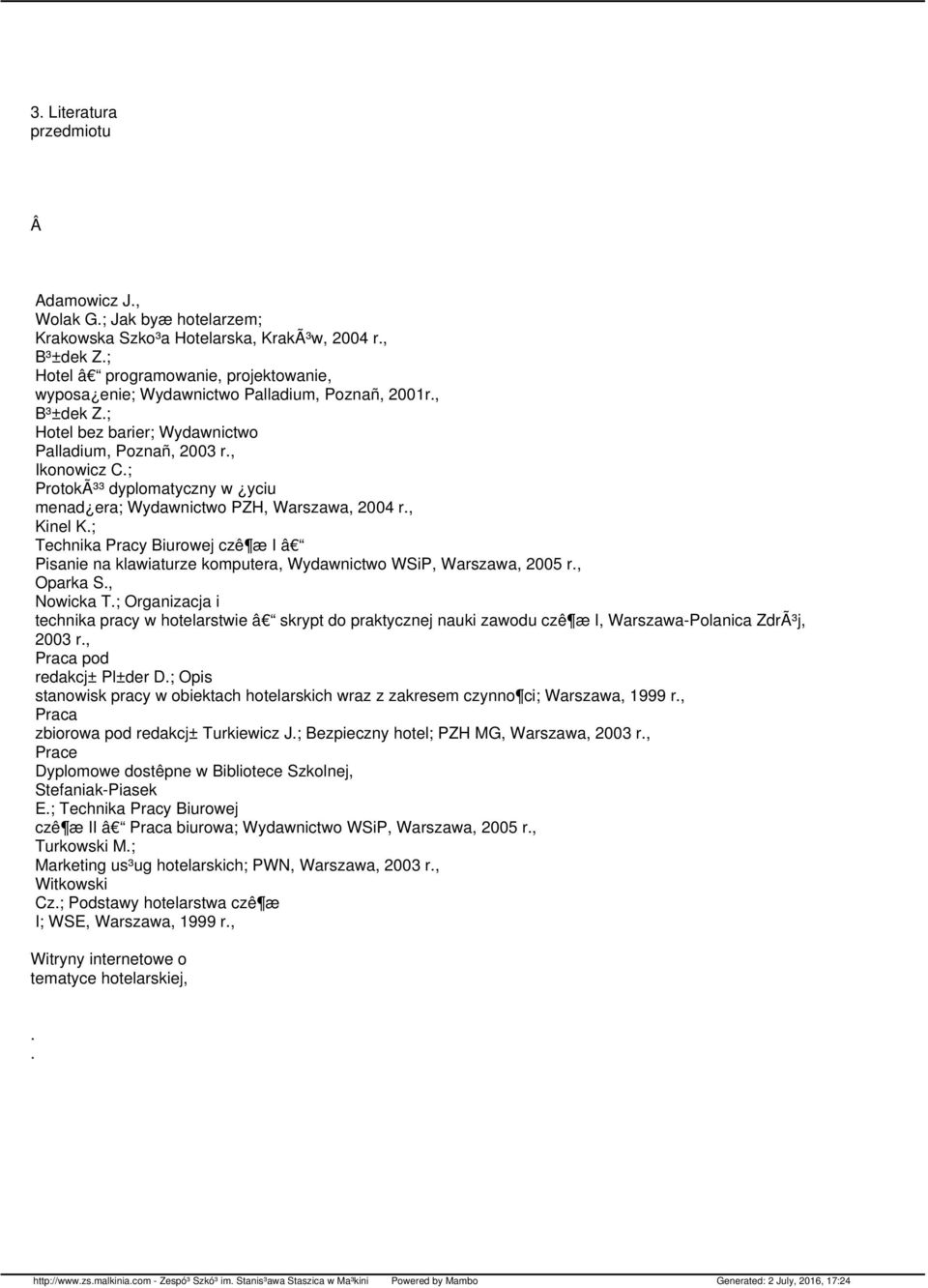 3. Literatura przedmiotu

Â

Adamowicz J., Wolak G.; Jak byæ hotelarzem; Krakowska Szko³a Hotelarska, KrakÃ³w, 2004 r., B³±dek Z.; Hotel â programowanie, projektowanie, wyposa¿enie; Wydawnictwo Palladium, Poznañ, 2001r., B³±dek Z.; Hotel bez barier; Wydawnictwo Palladium, Poznañ, 2003 r., Ikonowicz C.; ProtokÃ³³ dyplomatyczny w ¿yciu menad¿era; Wydawnictwo PZH, Warszawa, 2004 r., Kinel K.; Technika Pracy Biurowej czê¶æ I â Pisanie na klawiaturze komputera, Wydawnictwo WSiP, Warszawa, 2005 r., Oparka S., Nowicka T.; Organizacja i technika pracy w hotelarstwie â skrypt do praktycznej nauki zawodu czê¶æ I, Warszawa-Polanica ZdrÃ³j, 2003 r., Praca pod redakcj± Pl±der D.; Opis stanowisk pracy w obiektach hotelarskich wraz z zakresem czynno¶ci; Warszawa, 1999 r., Praca zbiorowa pod redakcj± Turkiewicz J.; Bezpieczny hotel; PZH MG, Warszawa, 2003 r., Prace Dyplomowe dostêpne w Bibliotece Szkolnej, Stefaniak-Piasek E.; Technika Pracy Biurowej czê¶æ II â Praca biurowa; Wydawnictwo WSiP, Warszawa, 2005 r., Turkowski M.; Marketing us³ug hotelarskich; PWN, Warszawa, 2003 r., Witkowski Cz.; Podstawy hotelarstwa czê¶æ I; WSE, Warszawa, 1999 r.,

Witryny internetowe o tematyce hotelarskiej,

.
.

http://www.zs.malkinia.com - Zespó³ Szkó³ im. Stanis³awa Staszica w Ma³kini Powered by Mambo Generated: 2 July, 2016, 17:24